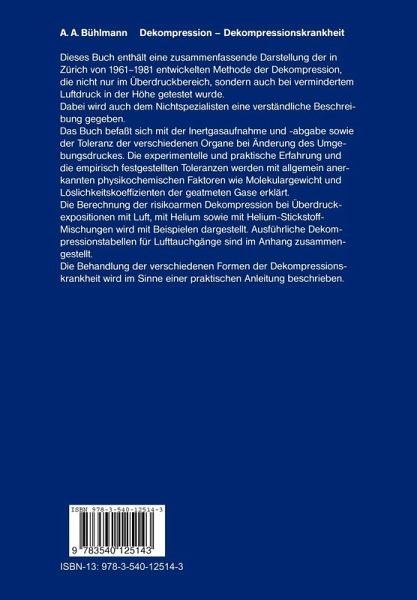 A. A. Bühlmann   Dekompression – Dekompressionskrankheit

Dieses Buch enthält eine zusammenfassende Darstellung der in Zürich von 1961–1981 entwickelten Methode der Dekompression, die nicht nur im Überdruckbereich, sondern auch bei vermindertem Luftdruck in der Höhe getestet wurde.
Dabei wird auch dem Nichtspezialisten eine verständliche Beschreibung gegeben.
Das Buch befaßt sich mit der Inertgasaufnahme und -abgabe sowie der Toleranz der verschiedenen Organe bei Änderung des Umgebungsdruckes. Die experimentelle und praktische Erfahrung und die empirisch festgestellten Toleranzen werden mit allgemein anerkannten physikochemischen Faktoren wie Molekulargewicht und Löslichkeitskoeffizienten der geatmeten Gase erklärt.
Die Berechnung der risikoarmen Dekompression bei Überdruckexpositionen mit Luft, mit Helium sowie mit Helium-Stickstoff-Mischungen wird mit Beispielen dargestellt. Ausführliche Dekompressionstabellen für Lufttauchgänge sind im Anhang zusammengestellt.
Die Behandlung der verschiedenen Formen der Dekompressionskrankheit wird im Sinne einer praktischen Anleitung beschrieben.

ISBN 978-3-540-12514-3

9 783540 125143

ISBN-13: 978-3-540-12514-3